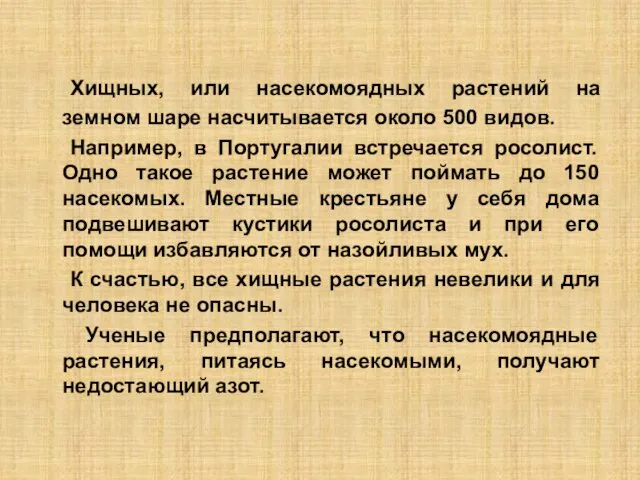 Хищных, или насекомоядных растений на земном шаре насчитывается около 500 видов.

Например, в Португалии встречается росолист. Одно такое растение может поймать до 150 насекомых. Местные крестьяне у себя дома подвешивают кустики росолиста и при его помощи избавляются от назойливых мух.

К счастью, все хищные растения невелики и для человека не опасны.

Ученые предполагают, что насекомоядные растения, питаясь насекомыми, получают недостающий азот.